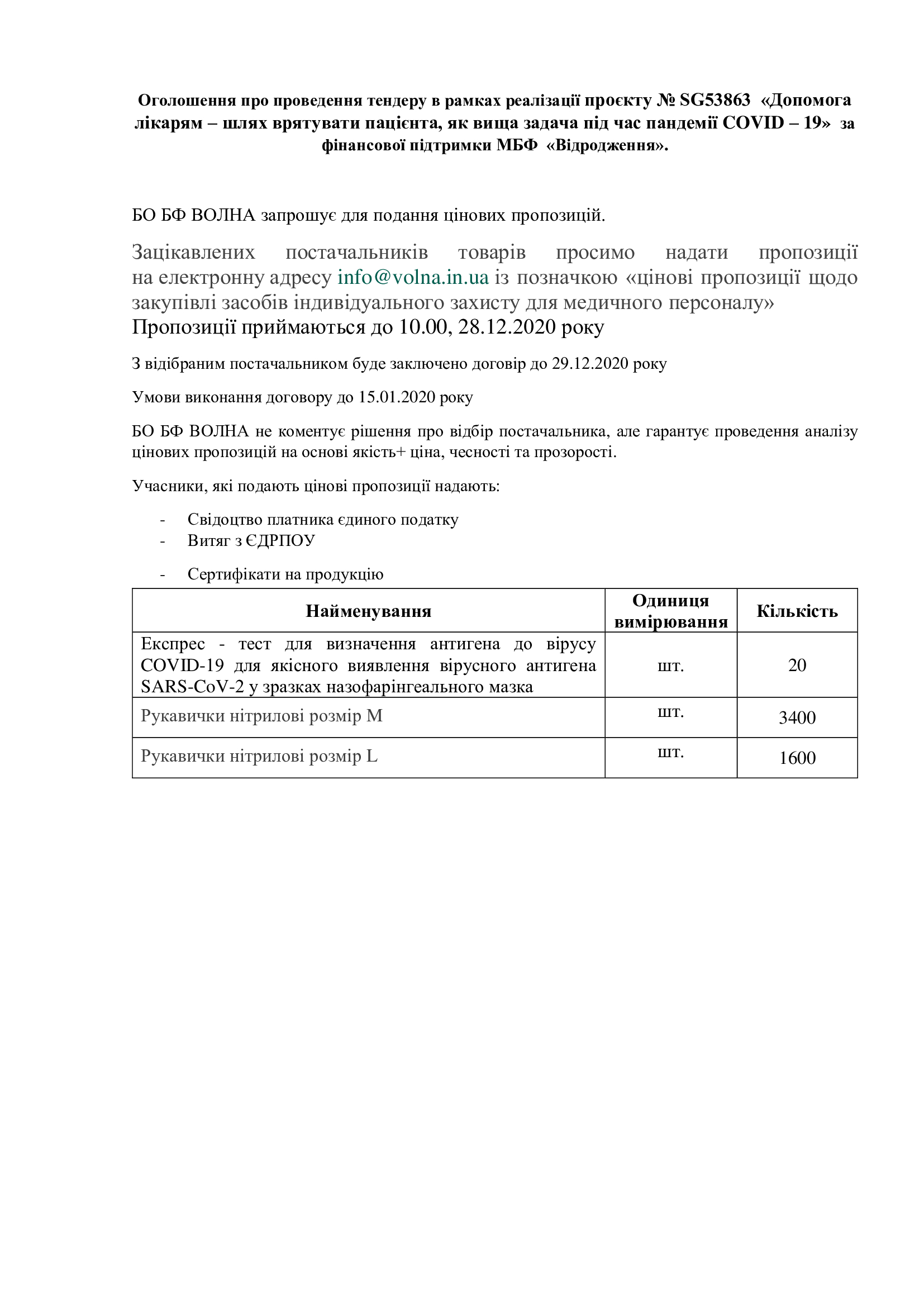 Оголошення про проведення тендеру в рамках реалізації проєкту № SG53863 «Допомога лікарям – шлях врятувати пацієнта, як вища задача під час пандемії COVID – 19» за фінансової підтримки МБФ «Відродження».

БО БФ ВОЛНА запрошує для подання цінових пропозицій.

Зацікавлених постачальників товарів просимо надати пропозиції на електронну адресу info@volna.in.ua із позначкою «цінові пропозиції щодо закупівлі засобів індивідуального захисту для медичного персоналу»
Пропозиції приймаються до 10.00, 28.12.2020 року

З відібраним постачальником буде заключено договір до 29.12.2020 року

Умови виконання договору до 15.01.2020 року

БО БФ ВОЛНА не коментує рішення про відбір постачальника, але гарантує проведення аналізу цінових пропозицій на основі якість+ ціна, чесності та прозорості.

Учасники, які подають цінові пропозиції надають:

- Свідоцтво платника єдиного податку
- Витяг з ЄДРПОУ
- Сертифікати на продукцію

| Найменування | Одиниця вимірювання | Кількість |
|---|---|---|
| Експрес - тест для визначення антигена до вірусу COVID-19 для якісного виявлення вірусного антигена SARS-CoV-2 у зразках назофарінгеального мазка | шт. | 20 |
| Рукавички нітрилові розмір M | шт. | 3400 |
| Рукавички нітрилові розмір L | шт. | 1600 |